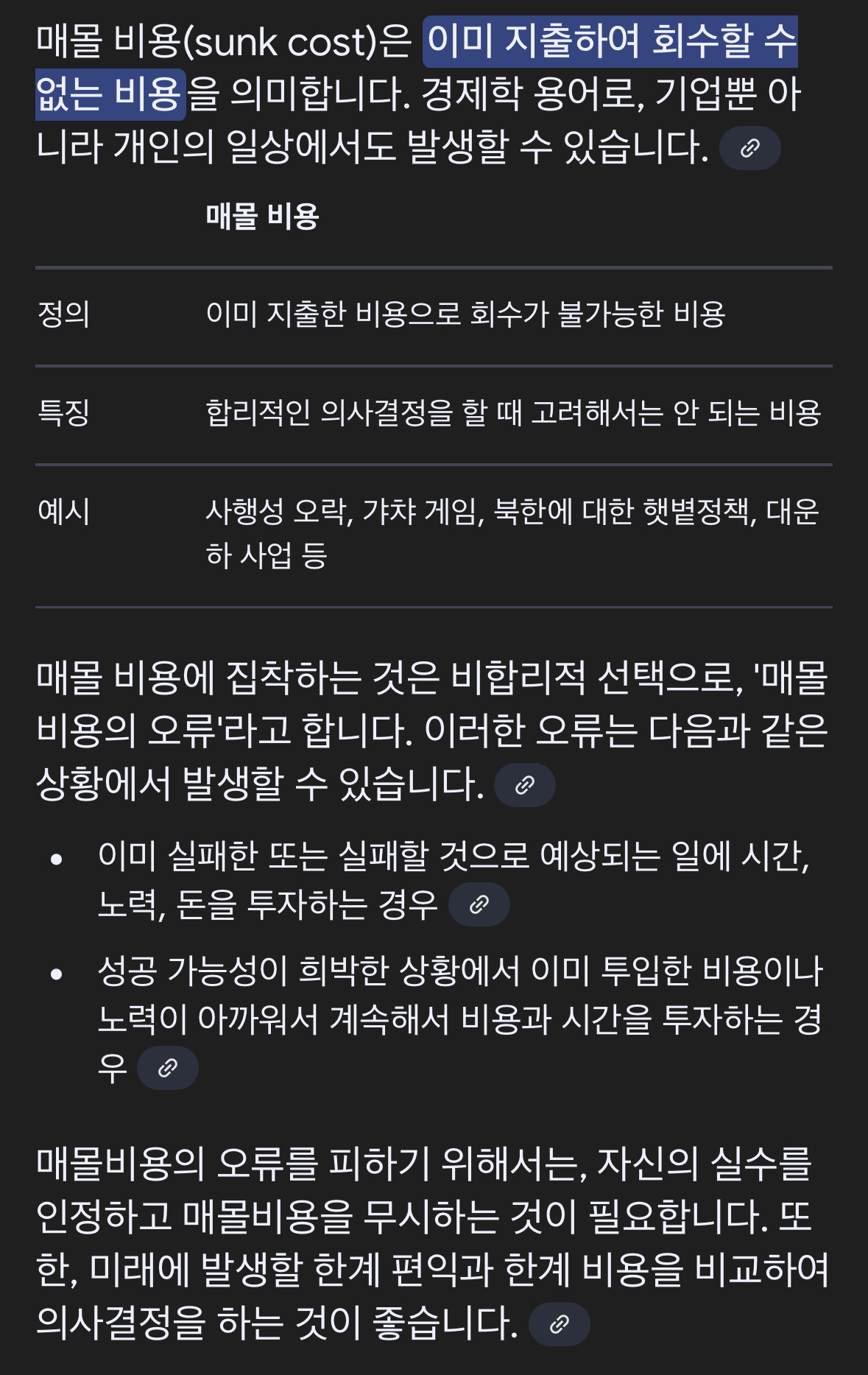 매몰 비용(sunk cost)은 이미 지출하여 회수할 수 없는 비용을 의미합니다. 경제학 용어로, 기업뿐 아니라 개인의 일상에서도 발생할 수 있습니다.

| | 매몰 비용 |
|---|---|
| 정의 | 이미 지출한 비용으로 회수가 불가능한 비용 |
| 특징 | 합리적인 의사결정을 할 때 고려해서는 안 되는 비용 |
| 예시 | 사행성 오락, 갸챠 게임, 북한에 대한 햇볕정책, 대운하 사업 등 |

매몰 비용에 집착하는 것은 비합리적 선택으로, '매몰 비용의 오류'라고 합니다. 이러한 오류는 다음과 같은 상황에서 발생할 수 있습니다.

• 이미 실패한 또는 실패할 것으로 예상되는 일에 시간, 노력, 돈을 투자하는 경우
• 성공 가능성이 희박한 상황에서 이미 투입한 비용이나 노력이 아까워서 계속해서 비용과 시간을 투자하는 경우

매몰비용의 오류를 피하기 위해서는, 자신의 실수를 인정하고 매몰비용을 무시하는 것이 필요합니다. 또한, 미래에 발생할 한계 편익과 한계 비용을 비교하여 의사결정을 하는 것이 좋습니다.